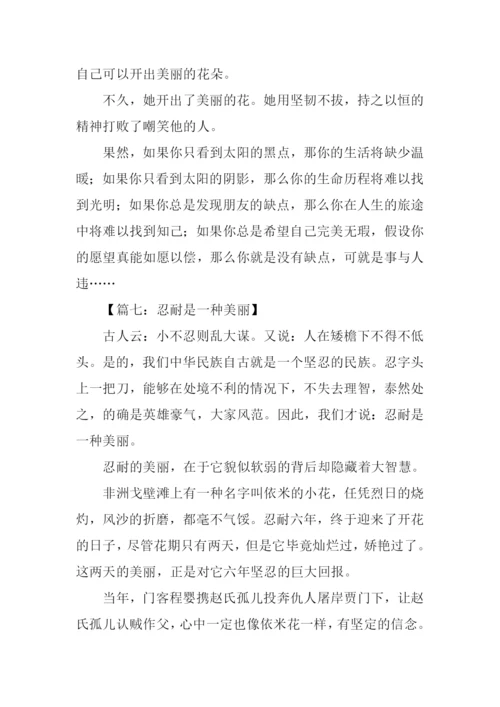 自己可以开出美丽的花朵。

不久，她开出了美丽的花。她用坚韧不拔，持之以恒的精神打败了嘲笑他的人。

果然，如果你只看到太阳的黑点，那你的生活将缺少温暖；如果你只看到太阳的阴影，那么你的生命历程将难以找到光明；如果你总是发现朋友的缺点，那么你在人生的旅途中将难以找到知己；如果你总是希望自己完美无瑕，假设你的愿望真能如愿以偿，那么你就是没有缺点，可就是事与人违……

【篇七：忍耐是一种美丽】

古人云：小不忍则乱大谋。又说：人在矮檐下不得不低头。是的，我们中华民族自古就是一个坚忍的民族。忍字头上一把刀，能够在处境不利的情况下，不失去理智，泰然处之，的确是英雄豪气，大家风范。因此，我们才说：忍耐是一种美丽。

忍耐的美丽，在于它貌似软弱的背后却隐藏着大智慧。

非洲戈壁滩上有一种名字叫依米的小花，任凭烈日的烧灼，风沙的折磨，都毫不气馁。忍耐六年，终于迎来了开花的日子，尽管花期只有两天，但是它毕竟灿烂过，娇艳过了。这两天的美丽，正是对它六年坚忍的巨大回报。

当年，门客程婴携赵氏孤儿投奔仇人屠岸贾门下，让赵氏孤儿认贼作父，心中一定也像依米花一样，有坚定的信念。